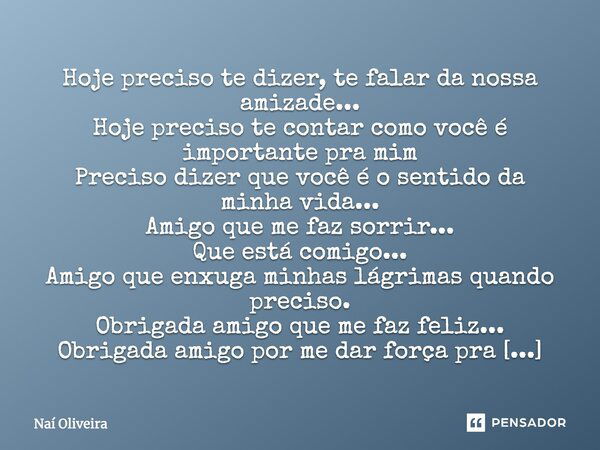 Hoje preciso te dizer, te falar da nossa amizade...
Hoje preciso te contar como você é importante pra mim
Preciso dizer que você é o sentido da minha vida...
Amigo que me faz sorrir...
Que está comigo...
Amigo que enxuga minhas lágrimas quando preciso.
Obrigada amigo que me faz feliz...
Obrigada amigo por me dar força pra [...]

Naí Oliveira

PENSADOR